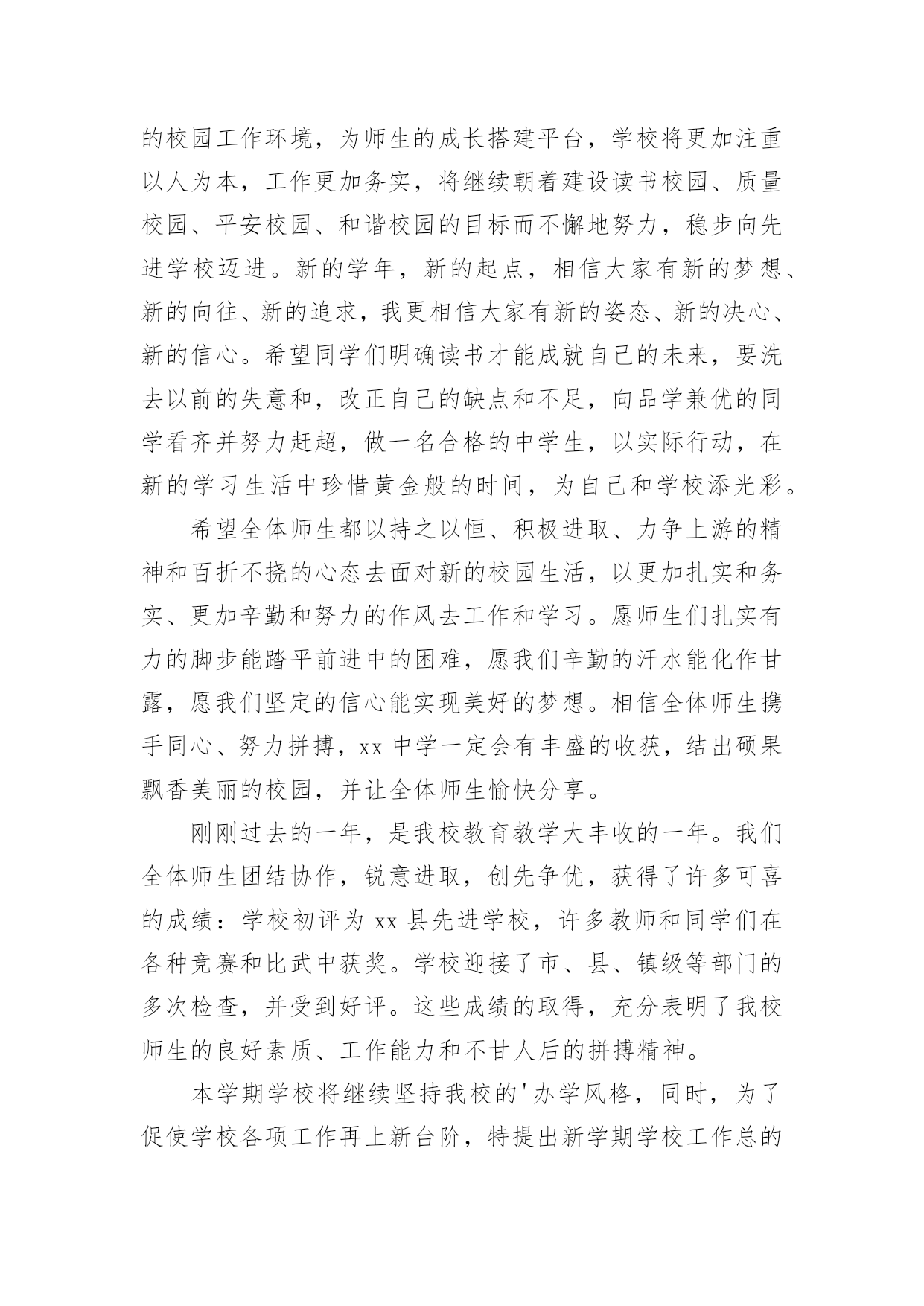 的校园工作环境，为师生的成长搭建平台，学校将更加注重以人为本，工作更加务实，将继续朝着建设读书校园、质量校园、平安校园、和谐校园的目标而不懈地努力，稳步向先进学校迈进。新的学年，新的起点，相信大家有新的梦想、新的向往、新的追求，我更相信大家有新的姿态、新的决心、新的信心。希望同学们明确读书才能成就自己的未来，要洗去以前的失意和，改正自己的缺点和不足，向品学兼优的同学看齐并努力赶超，做一名合格的中学生，以实际行动，在新的学习生活中珍惜黄金般的时间，为自己和学校添光彩。

希望全体师生都以持之以恒、积极进取、力争上游的精神和百折不挠的心态去面对新的校园生活，以更加扎实和务实、更加辛勤和努力的作风去工作和学习。愿师生们扎实有力的脚步能踏平前进中的困难，愿我们辛勤的汗水能化作甘露，愿我们坚定的信心能实现美好的梦想。相信全体师生携手同心、努力拼搏，xx 中学一定会有丰盛的收获，结出硕果飘香美丽的校园，并让全体师生愉快分享。

刚刚过去的一年，是我校教育教学大丰收的一年。我们全体师生团结协作，锐意进取，创先争优，获得了许多可喜的成绩：学校初评为 xx 县先进学校，许多教师和同学们在各种竞赛和比武中获奖。学校迎接了市、县、镇级等部门的多次检查，并受到好评。这些成绩的取得，充分表明了我校师生的良好素质、工作能力和不甘人后的拼搏精神。

本学期学校将继续坚持我校的'办学风格，同时，为了促使学校各项工作再上新台阶，特提出新学期学校工作总的